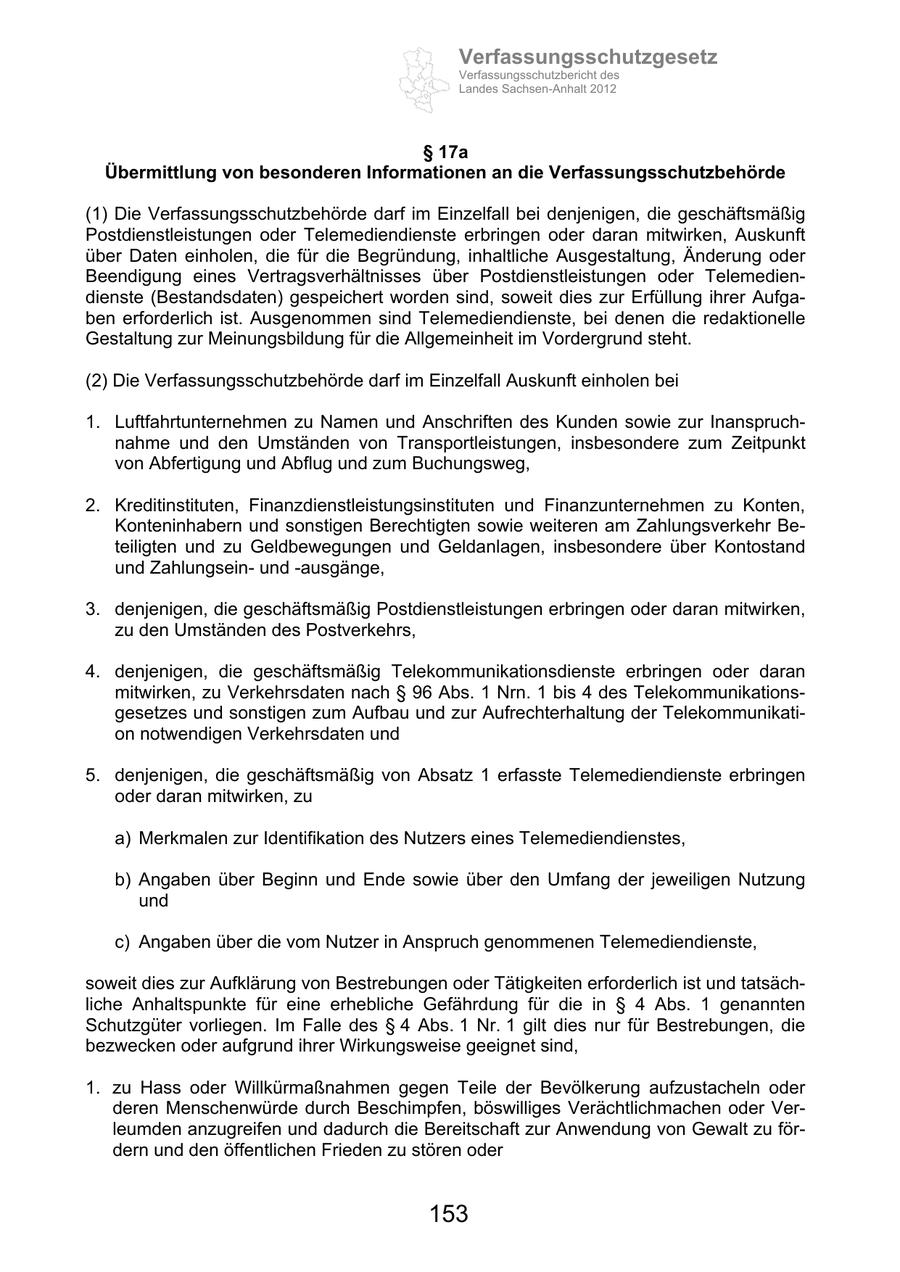 Verfassungsschutzgesetz
Verfassungsschutzbericht des Landes Sachsen-Anhalt 2012

§ 17a
Übermittlung von besonderen Informationen an die Verfassungsschutzbehörde

(1) Die Verfassungsschutzbehörde darf im Einzelfall bei denjenigen, die geschäftsmäßig Postdienstleistungen oder Telemediendienste erbringen oder daran mitwirken, Auskunft über Daten einholen, die für die Begründung, inhaltliche Ausgestaltung, Änderung oder Beendigung eines Vertragsverhältnisses über Postdienstleistungen oder Telemediendienste (Bestandsdaten) gespeichert worden sind, soweit dies zur Erfüllung ihrer Aufgaben erforderlich ist. Ausgenommen sind Telemediendienste, bei denen die redaktionelle Gestaltung zur Meinungsbildung für die Allgemeinheit im Vordergrund steht.

(2) Die Verfassungsschutzbehörde darf im Einzelfall Auskunft einholen bei

1. Luftfahrtunternehmen zu Namen und Anschriften des Kunden sowie zur Inanspruchnahme und den Umständen von Transportleistungen, insbesondere zum Zeitpunkt von Abfertigung und Abflug und zum Buchungsweg,

2. Kreditinstituten, Finanzdienstleistungsinstituten und Finanzunternehmen zu Konten, Konteninhabern und sonstigen Berechtigten sowie weiteren am Zahlungsverkehr Beteiligten und zu Geldbewegungen und Geldanlagen, insbesondere über Kontostand und Zahlungsein- und -ausgänge,

3. denjenigen, die geschäftsmäßig Postdienstleistungen erbringen oder daran mitwirken, zu den Umständen des Postverkehrs,

4. denjenigen, die geschäftsmäßig Telekommunikationsdienste erbringen oder daran mitwirken, zu Verkehrsdaten nach § 96 Abs. 1 Nrn. 1 bis 4 des Telekommunikationsgesetzes und sonstigen zum Aufbau und zur Aufrechterhaltung der Telekommunikation notwendigen Verkehrsdaten und

5. denjenigen, die geschäftsmäßig von Absatz 1 erfasste Telemediendienste erbringen oder daran mitwirken, zu

a) Merkmalen zur Identifikation des Nutzers eines Telemediendienstes,

b) Angaben über Beginn und Ende sowie über den Umfang der jeweiligen Nutzung und

c) Angaben über die vom Nutzer in Anspruch genommenen Telemediendienste,

soweit dies zur Aufklärung von Bestrebungen oder Tätigkeiten erforderlich ist und tatsächliche Anhaltspunkte für eine erhebliche Gefährdung für die in § 4 Abs. 1 genannten Schutzgüter vorliegen. Im Falle des § 4 Abs. 1 Nr. 1 gilt dies nur für Bestrebungen, die bezwecken oder aufgrund ihrer Wirkungsweise geeignet sind,

1. zu Hass oder Willkürmaßnahmen gegen Teile der Bevölkerung aufzustacheln oder deren Menschenwürde durch Beschimpfen, böswilliges Verächtlichmachen oder Verleumden anzugreifen und dadurch die Bereitschaft zur Anwendung von Gewalt zu fördern und den öffentlichen Frieden zu stören oder

153